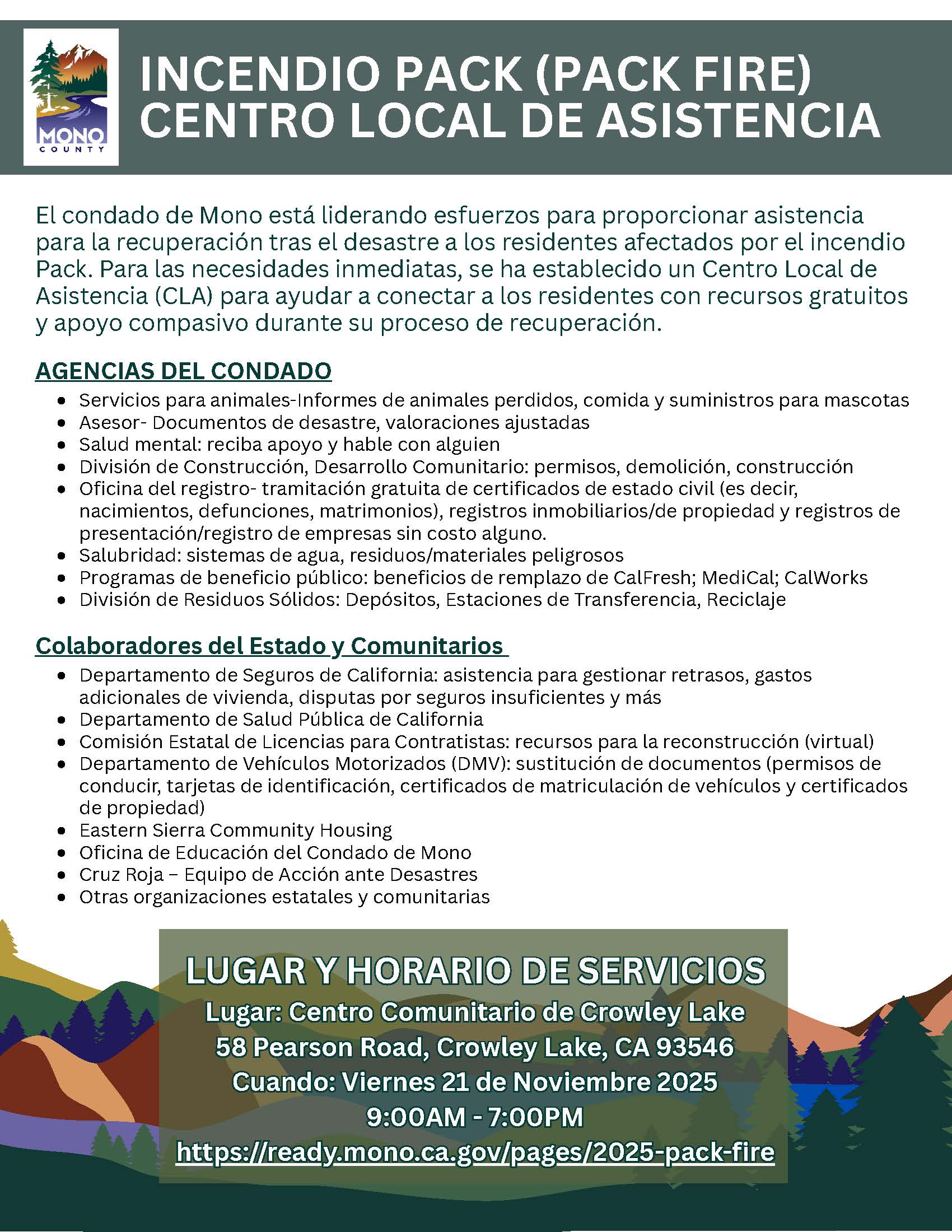 MONO COUNTY

INCENDIO PACK (PACK FIRE) CENTRO LOCAL DE ASISTENCIA

El condado de Mono está liderando esfuerzos para proporcionar asistencia para la recuperación tras el desastre a los residentes afectados por el incendio Pack. Para las necesidades inmediatas, se ha establecido un Centro Local de Asistencia (CLA) para ayudar a conectar a los residentes con recursos gratuitos y apoyo compasivo durante su proceso de recuperación.

AGENCIAS DEL CONDADO

- Servicios para animales-Informes de animales perdidos, comida y suministros para mascotas
- Asesor- Documentos de desastre, valoraciones ajustadas
- Salud mental: reciba apoyo y hable con alguien
- División de Construcción, Desarrollo Comunitario: permisos, demolición, construcción
- Oficina del registro- tramitación gratuita de certificados de estado civil (es decir, nacimientos, defunciones, matrimonios), registros inmobiliarios/de propiedad y registros de presentación/registro de empresas sin costo alguno.
- Salubridad: sistemas de agua, residuos/materiales peligrosos
- Programas de beneficio público: beneficios de remplazo de CalFresh; MediCal; CalWorks
- División de Residuos Sólidos: Depósitos, Estaciones de Transferencia, Reciclaje

Colaboradores del Estado y Comunitarios

- Departamento de Seguros de California: asistencia para gestionar retrasos, gastos adicionales de vivienda, disputas por seguros insuficientes y más
- Departamento de Salud Pública de California
- Comisión Estatal de Licencias para Contratistas: recursos para la reconstrucción (virtual)
- Departamento de Vehículos Motorizados (DMV): sustitución de documentos (permisos de conducir, tarjetas de identificación, certificados de matriculación de vehículos y certificados de propiedad)
- Eastern Sierra Community Housing
- Oficina de Educación del Condado de Mono
- Cruz Roja – Equipo de Acción ante Desastres
- Otras organizaciones estatales y comunitarias

LUGAR Y HORARIO DE SERVICIOS
Lugar: Centro Comunitario de Crowley Lake
58 Pearson Road, Crowley Lake, CA 93546
Cuando: Viernes 21 de Noviembre 2025
9:00AM - 7:00PM
https://ready.mono.ca.gov/pages/2025-pack-fire